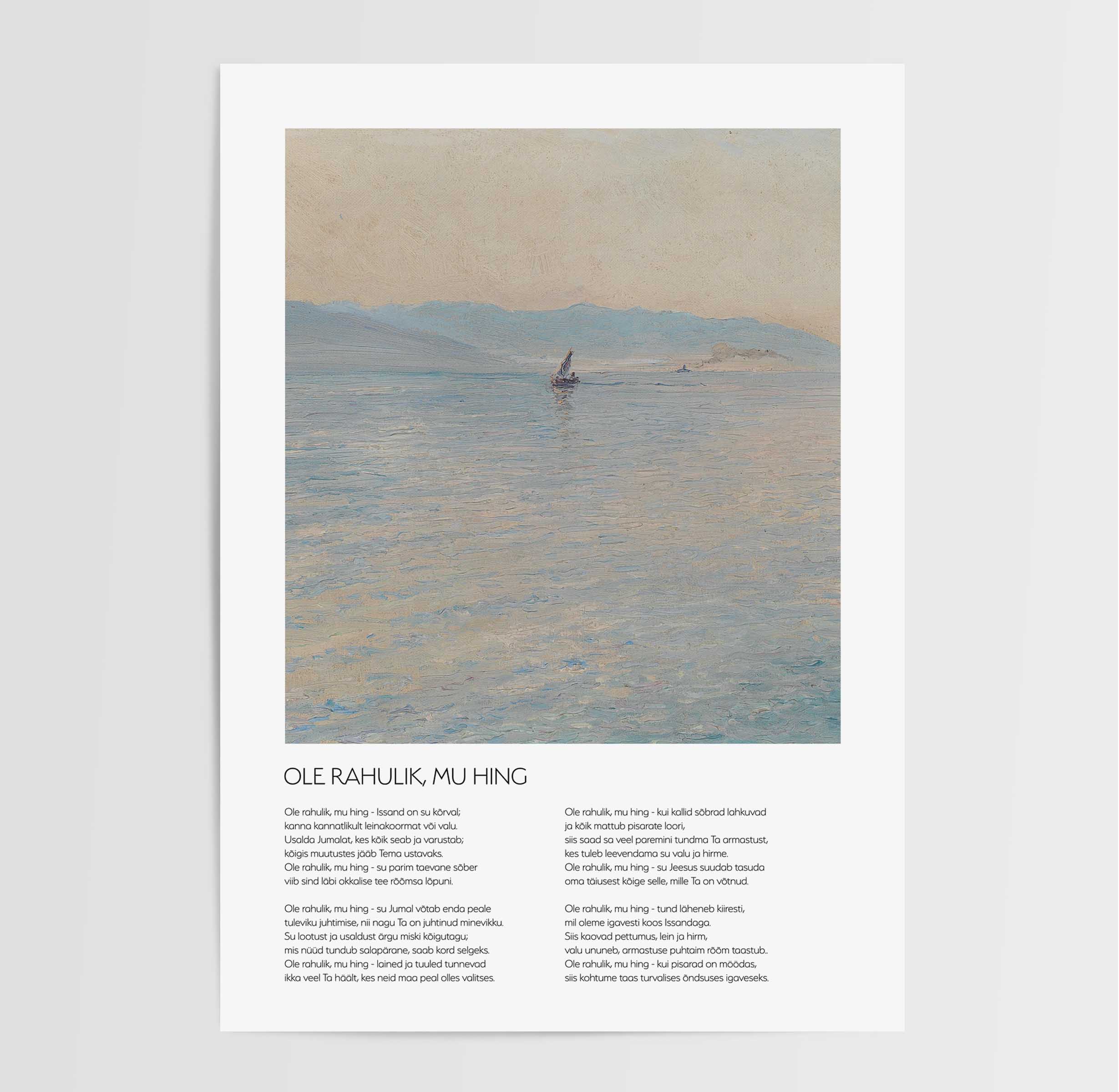 OLE RAHULIK, MU HING

Ole rahulik, mu hing - Issand on su kõrval;
kanna kannatlikult leinakoormat või valu.
Usalda Jumalat, kes kõik seab ja varustab;
kõigis muutustes jääb Tema ustavaks.
Ole rahulik, mu hing - su parim taevane sõber
viib sind läbi okkalise tee rõõmsa lõpuni.

Ole rahulik, mu hing - su Jumal võtab enda peale
tuleviku juhtimise, nii nagu Ta on juhtinud minevikku.
Su lootust ja usaldust ärgu miski kõigutagu;
mis nüüd tundub salapärane, saab kord selgeks.
Ole rahulik, mu hing - lained ja tuuled tunnevad
ikka veel Ta häält, kes neid maa peal olles valitses.

Ole rahulik, mu hing - kui kallid sõbrad lahkuvad
ja kõik mattub pisarate loori,
siis saad sa veel paremini tundma Ta armastust,
kes tuleb leevendama su valu ja hirme.
Ole rahulik, mu hing - su Jeesus suudab tasuda
oma täiusest kõige selle, mille Ta on võtnud.

Ole rahulik, mu hing - tund läheneb kiiresti,
mil oleme igavesti koos Issandaga.
Siis kaovad pettumus, lein ja hirm,
valu ununeb, armastuse puhtaim rõõm taastub..
Ole rahulik, mu hing - kui pisarad on möödas,
siis kohtume taas turvalises õndsuses igaveseks.